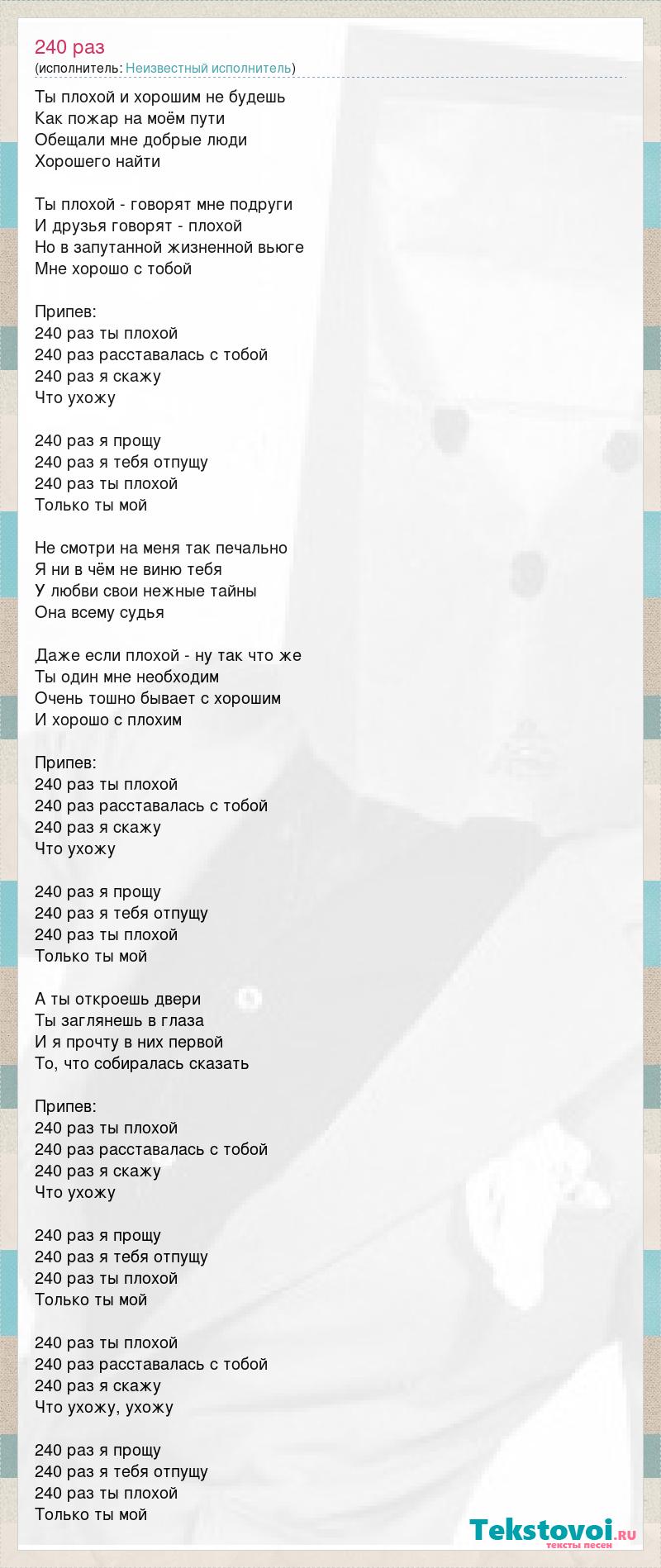 240 раз
(исполнитель: Неизвестный исполнитель)

Ты плохой и хорошим не будешь
Как пожар на моём пути
Обещали мне добрые люди
Хорошего найти

Ты плохой - говорят мне подруги
И друзья говорят - плохой
Но в запутанной жизненной вьюге
Мне хорошо с тобой

Припев:
240 раз ты плохой
240 раз расставалась с тобой
240 раз я скажу
Что ухожу

240 раз я прощу
240 раз я тебя отпущу
240 раз ты плохой
Только ты мой

Не смотри на меня так печально
Я ни в чём не виню тебя
У любви свои нежные тайны
Она всему судья

Даже если плохой - ну так что же
Ты один мне необходим
Очень тошно бывает с хорошим
И хорошо с плохим

Припев:
240 раз ты плохой
240 раз расставалась с тобой
240 раз я скажу
Что ухожу

240 раз я прощу
240 раз я тебя отпущу
240 раз ты плохой
Только ты мой

А ты откроешь двери
Ты заглянешь в глаза
И я прочту в них первой
То, что собиралась сказать

Припев:
240 раз ты плохой
240 раз расставалась с тобой
240 раз я скажу
Что ухожу

240 раз я прощу
240 раз я тебя отпущу
240 раз ты плохой
Только ты мой

240 раз ты плохой
240 раз расставалась с тобой
240 раз я скажу
Что ухожу, ухожу

240 раз я прощу
240 раз я тебя отпущу
240 раз ты плохой
Только ты мой

Tekstovoi.RU
тексты песен